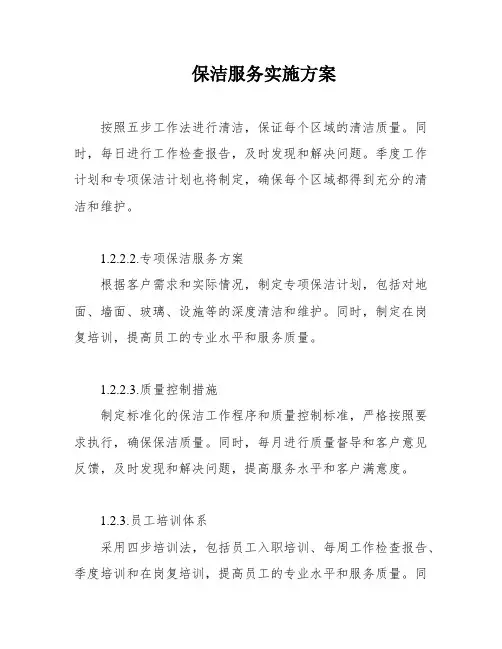 保洁服务实施方案

按照五步工作法进行清洁，保证每个区域的清洁质量。同时，每日进行工作检查报告，及时发现和解决问题。季度工作计划和专项保洁计划也将制定，确保每个区域都得到充分的清洁和维护。

1.2.2.2.专项保洁服务方案

根据客户需求和实际情况，制定专项保洁计划，包括对地面、墙面、玻璃、设施等的深度清洁和维护。同时，制定在岗复培训，提高员工的专业水平和服务质量。

1.2.2.3.质量控制措施

制定标准化的保洁工作程序和质量控制标准，严格按照要求执行，确保保洁质量。同时，每月进行质量督导和客户意见反馈，及时发现和解决问题，提高服务水平和客户满意度。

1.2.3.员工培训体系

采用四步培训法，包括员工入职培训、每周工作检查报告、季度培训和在岗复培训，提高员工的专业水平和服务质量。同